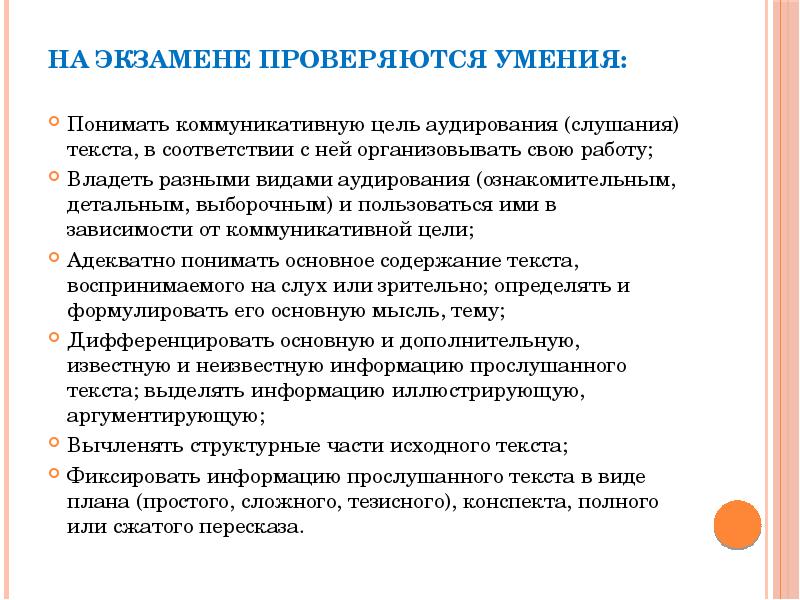 НА ЭКЗАМЕНЕ ПРОВЕРЯЮТСЯ УМЕНИЯ:

Понимать коммуникативную цель аудирования (слушания) текста, в соответствии с ней организовывать свою работу;

Владеть разными видами аудирования (ознакомительным, детальным, выборочным) и пользоваться ими в зависимости от коммуникативной цели;

Адекватно понимать основное содержание текста, воспринимаемого на слух или зрительно; определять и формулировать его основную мысль, тему;

Дифференцировать основную и дополнительную, известную и неизвестную информацию прослушанного текста; выделять информацию иллюстрирующую, аргументирующую;

Вычленять структурные части исходного текста;

Фиксировать информацию прослушанного текста в виде плана (простого, сложного, тезисного), конспекта, полного или сжатого пересказа.